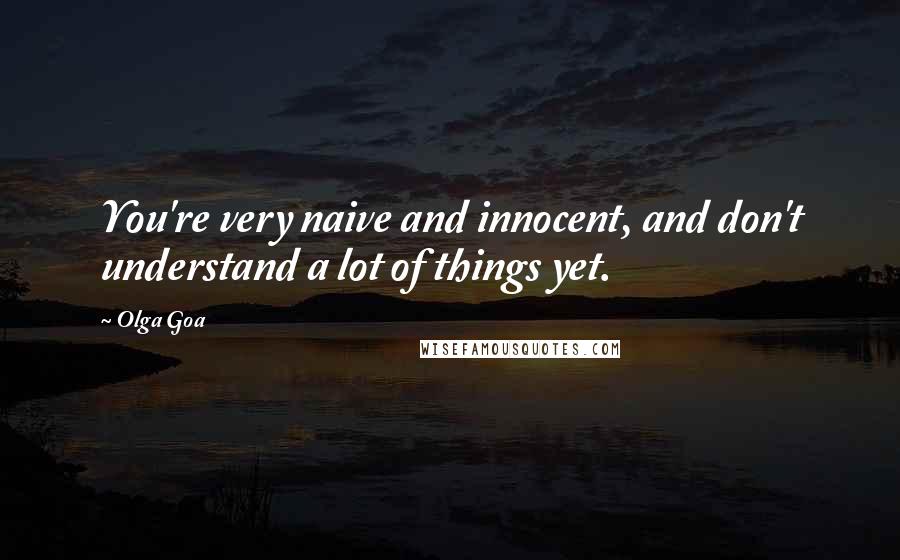 You're very naive and innocent, and don't understand a lot of things yet.

~ Olga Goa

WISEFAMOUSQUOTES.COM